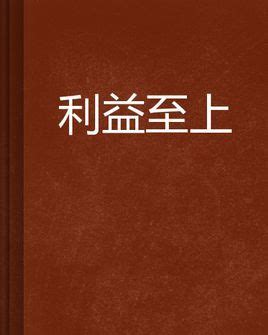 利益至上